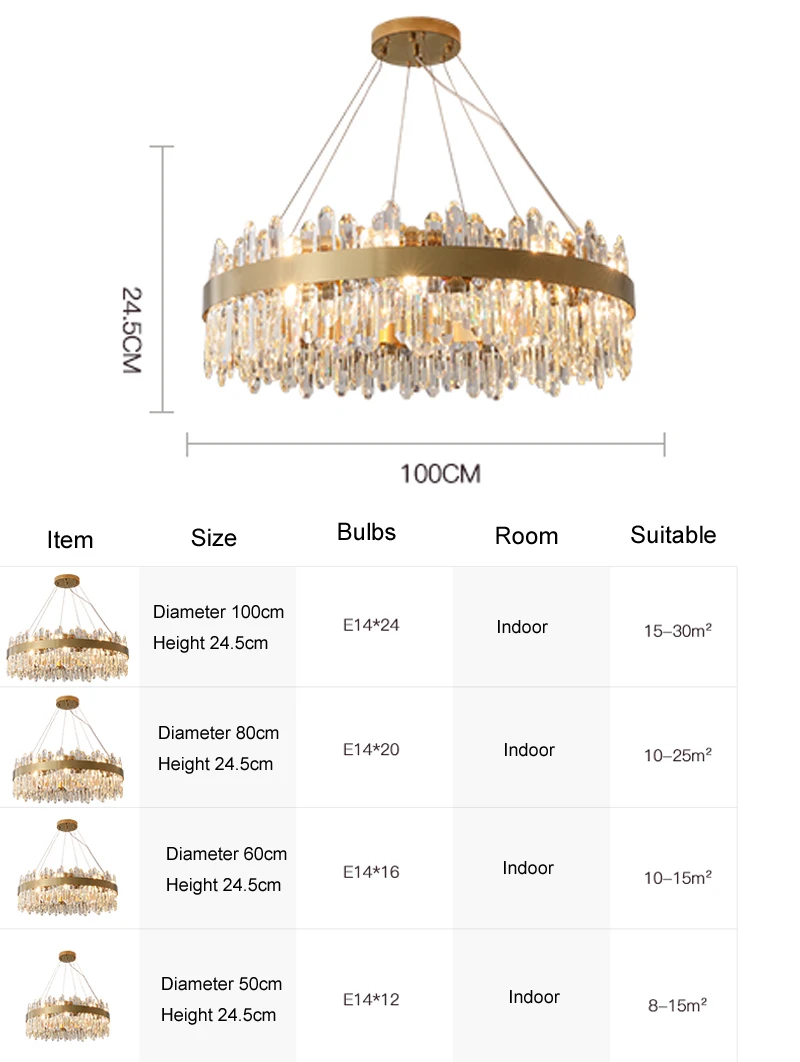 24.5CM

100CM

| Item | Size | Bulbs | Room | Suitable |
|---|---|---|---|---|
|  | Diameter 100cm Height 24.5cm | E14*24 | Indoor | 15–30m² |
|  | Diameter 80cm Height 24.5cm | E14*20 | Indoor | 10–25m² |
|  | Diameter 60cm Height 24.5cm | E14*16 | Indoor | 10–15m² |
|  | Diameter 50cm Height 24.5cm | E14*12 | Indoor | 8–15m² |